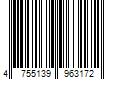 4 755139 963172